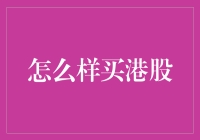 怎么样买港股